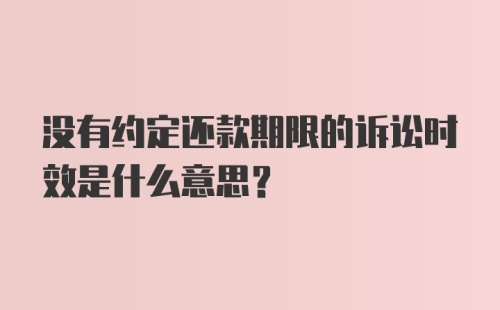 没有约定还款期限的诉讼时效是什么意思？